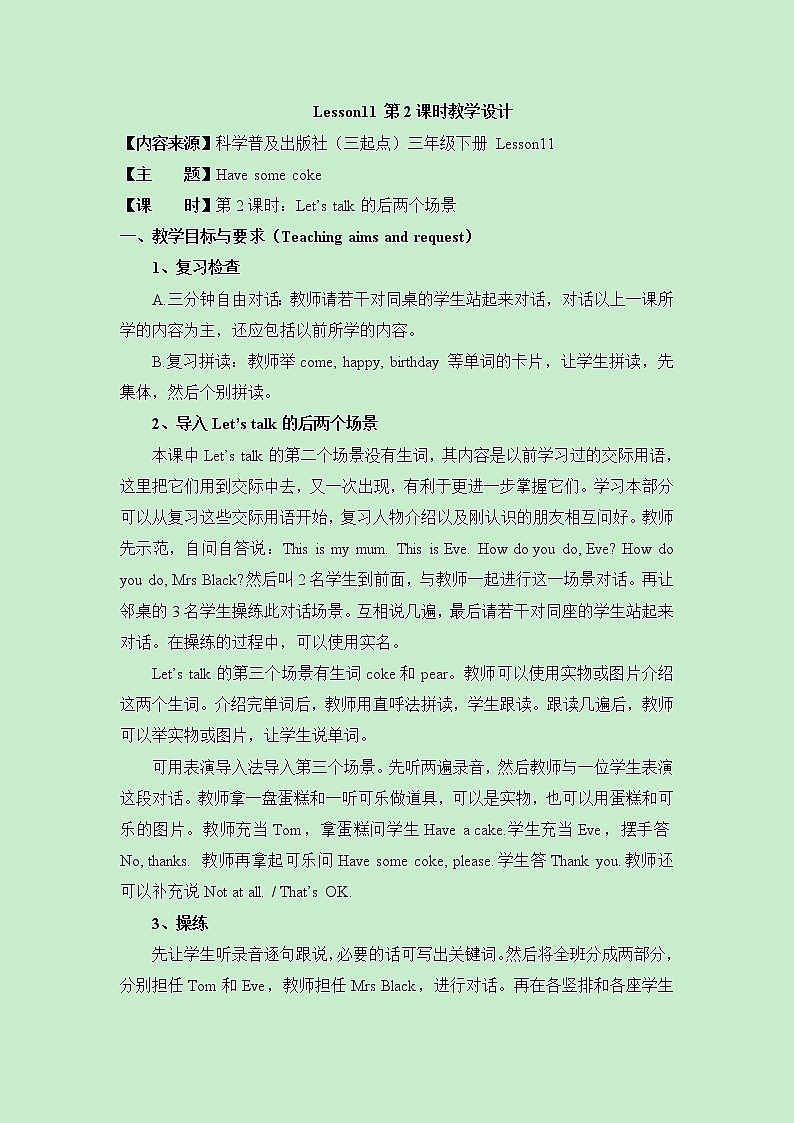 Lesson11 第 2 课时教学设计

【内容来源】科学普及出版社（三起点）三年级下册 Lesson11

【主　　题】Have some coke

【课　　时】第 2 课时：Let's talk 的后两个场景

一、教学目标与要求（Teaching aims and request）

1、复习检查

A.三分钟自由对话: 教师请若干对同桌的学生站起来对话，对话以上一课所学的内容为主，还应包括以前所学的内容。

B.复习拼读：教师举 come, happy, birthday 等单词的卡片，让学生拼读，先集体，然后个别拼读。

2、导入 Let's talk 的后两个场景

本课中 Let's talk 的第二个场景没有生词，其内容是以前学习过的交际用语，这里把它们用到交际中去，又一次出现，有利于更进一步掌握它们。学习本部分可以从复习这些交际用语开始，复习人物介绍以及刚认识的朋友相互问好。教师先示范，自问自答说：This is my mum. This is Eve. How do you do, Eve? How do you do, Mrs Black?然后叫 2 名学生到前面，与教师一起进行这一场景对话。再让邻桌的 3 名学生操练此对话场景。互相说几遍，最后请若干对同座的学生站起来对话。在操练的过程中，可以使用实名。

Let's talk 的第三个场景有生词 coke 和 pear。教师可以使用实物或图片介绍这两个生词。介绍完单词后，教师用直呼法拼读，学生跟读。跟读几遍后，教师可以举实物或图片，让学生说单词。

可用表演导入法导入第三个场景。先听两遍录音，然后教师与一位学生表演这段对话。教师拿一盘蛋糕和一听可乐做道具，可以是实物，也可以用蛋糕和可乐的图片。教师充当 Tom，拿蛋糕问学生 Have a cake.学生充当 Eve，摆手答 No, thanks. 教师再拿起可乐问 Have some coke, please. 学生答 Thank you. 教师还可以补充说 Not at all. / That's OK.

3、操练

先让学生听录音逐句跟说，必要的话可写出关键词。然后将全班分成两部分，分别担任 Tom 和 Eve，教师担任 Mrs Black，进行对话。再在各竖排和各座学生